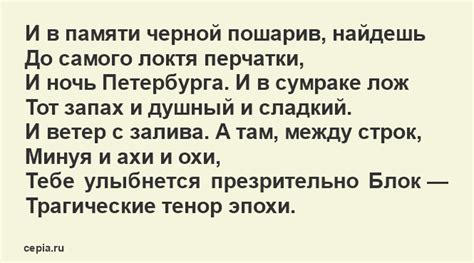 И в памяти черной пошарив, найдешь
До самого локтя перчатки,
И ночь Петербурга. И в сумраке лож
Тот запах и душный и сладкий.
И ветер с залива. А там, между строк,
Минуя и ахи и охи,
Тебе улыбнется презрительно Блок —
Трагические тенор эпохи.

cepia.ru